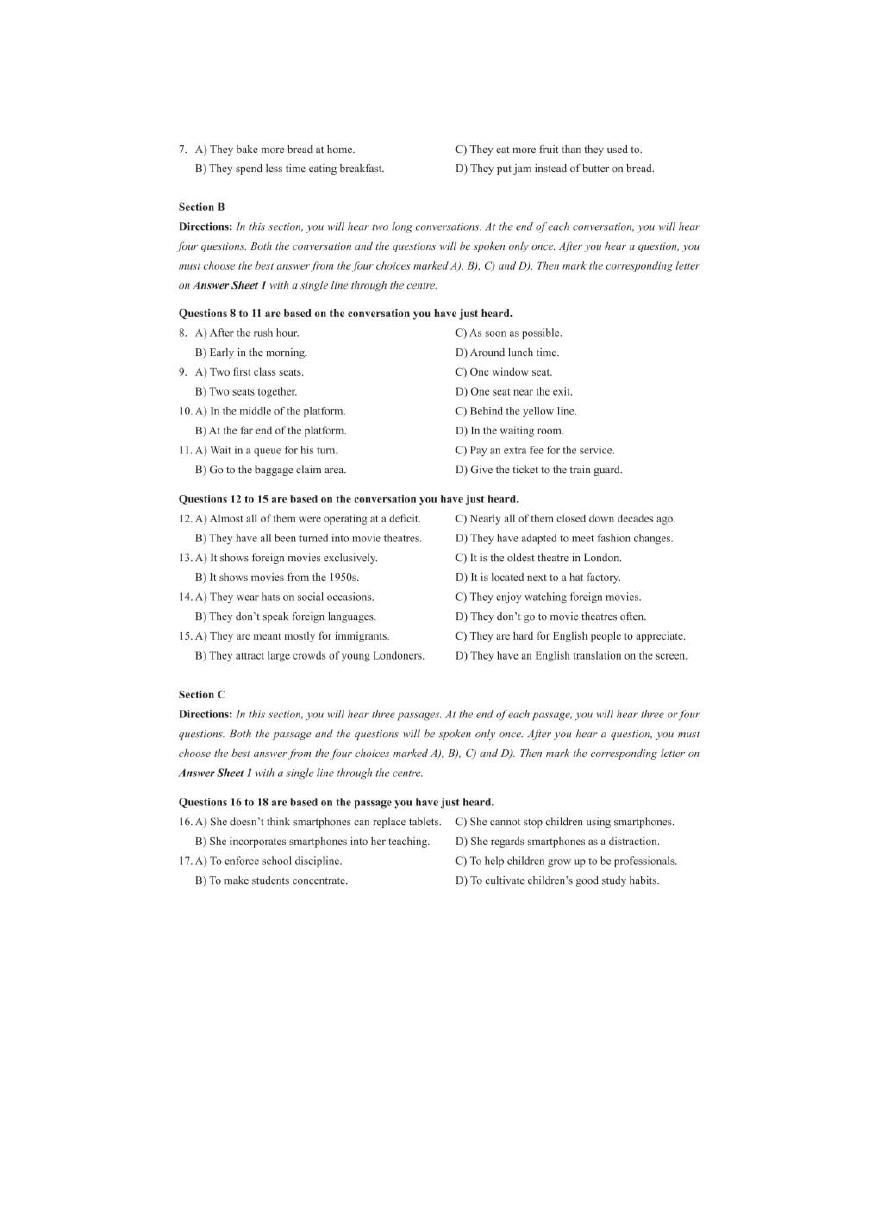 7. A) They bake more bread at home.
B) They spend less time eating breakfast.
C) They eat more fruit than they used to.
D) They put jam instead of butter on bread.

Section B

Directions: In this section, you will hear two long conversations. At the end of each conversation, you will hear four questions. Both the conversation and the questions will be spoken only once. After you hear a question, you must choose the best answer from the four choices marked A), B), C) and D). Then mark the corresponding letter on Answer Sheet 1 with a single line through the centre.

Questions 8 to 11 are based on the conversation you have just heard.

8. A) After the rush hour.
B) Early in the morning.
C) As soon as possible.
D) Around lunch time.

9. A) Two first class seats.
B) Two seats together.
C) One window seat.
D) One seat near the exit.

10. A) In the middle of the platform.
B) At the far end of the platform.
C) Behind the yellow line.
D) In the waiting room.

11. A) Wait in a queue for his turn.
B) Go to the baggage claim area.
C) Pay an extra fee for the service.
D) Give the ticket to the train guard.

Questions 12 to 15 are based on the conversation you have just heard.

12. A) Almost all of them were operating at a deficit.
B) They have all been turned into movie theatres.
C) Nearly all of them closed down decades ago.
D) They have adapted to meet fashion changes.

13. A) It shows foreign movies exclusively.
B) It shows movies from the 1950s.
C) It is the oldest theatre in London.
D) It is located next to a hat factory.

14. A) They wear hats on social occasions.
B) They don't speak foreign languages.
C) They enjoy watching foreign movies.
D) They don't go to movie theatres often.

15. A) They are meant mostly for immigrants.
B) They attract large crowds of young Londoners.
C) They are hard for English people to appreciate.
D) They have an English translation on the screen.

Section C

Directions: In this section, you will hear three passages. At the end of each passage, you will hear three or four questions. Both the passage and the questions will be spoken only once. After you hear a question, you must choose the best answer from the four choices marked A), B), C) and D). Then mark the corresponding letter on Answer Sheet 1 with a single line through the centre.

Questions 16 to 18 are based on the passage you have just heard.

16. A) She doesn't think smartphones can replace tablets.
B) She incorporates smartphones into her teaching.
C) She cannot stop children using smartphones.
D) She regards smartphones as a distraction.

17. A) To enforce school discipline.
B) To make students concentrate.
C) To help children grow up to be professionals.
D) To cultivate children's good study habits.